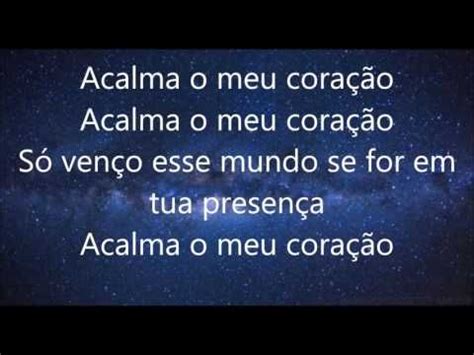 Acalma o meu coração
Acalma o meu coração
Só venço esse mundo se for em tua presença
Acalma o meu coração